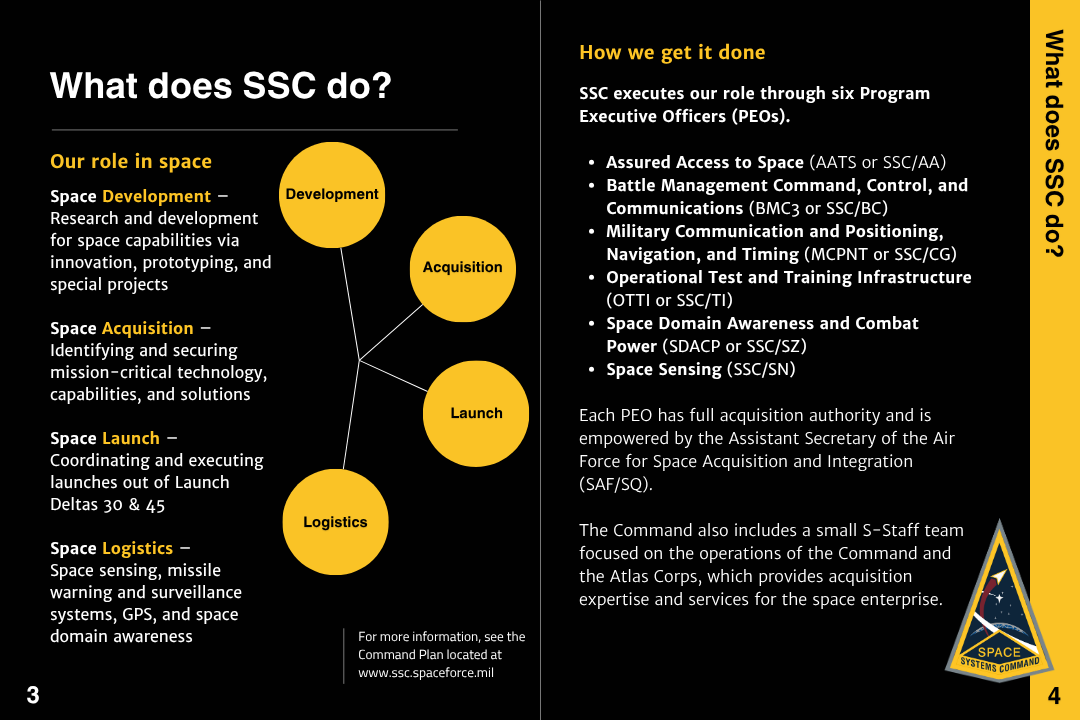 What does SSC do?

Our role in space

Space Development – Research and development for space capabilities via innovation, prototyping, and special projects

Space Acquisition – Identifying and securing mission-critical technology, capabilities, and solutions

Space Launch – Coordinating and executing launches out of Launch Deltas 30 & 45

Space Logistics – Space sensing, missile warning and surveillance systems, GPS, and space domain awareness

Development

Acquisition

Launch

Logistics

For more information, see the Command Plan located at www.ssc.spaceforce.mil

3

How we get it done

SSC executes our role through six Program Executive Officers (PEOs).

• Assured Access to Space (AATS or SSC/AA)
• Battle Management Command, Control, and Communications (BMC3 or SSC/BC)
• Military Communication and Positioning, Navigation, and Timing (MCPNT or SSC/CG)
• Operational Test and Training Infrastructure (OTTI or SSC/TI)
• Space Domain Awareness and Combat Power (SDACP or SSC/SZ)
• Space Sensing (SSC/SN)

Each PEO has full acquisition authority and is empowered by the Assistant Secretary of the Air Force for Space Acquisition and Integration (SAF/SQ).

The Command also includes a small S-Staff team focused on the operations of the Command and the Atlas Corps, which provides acquisition expertise and services for the space enterprise.

SPACE
SYSTEMS COMMAND

What does SSC do?

4